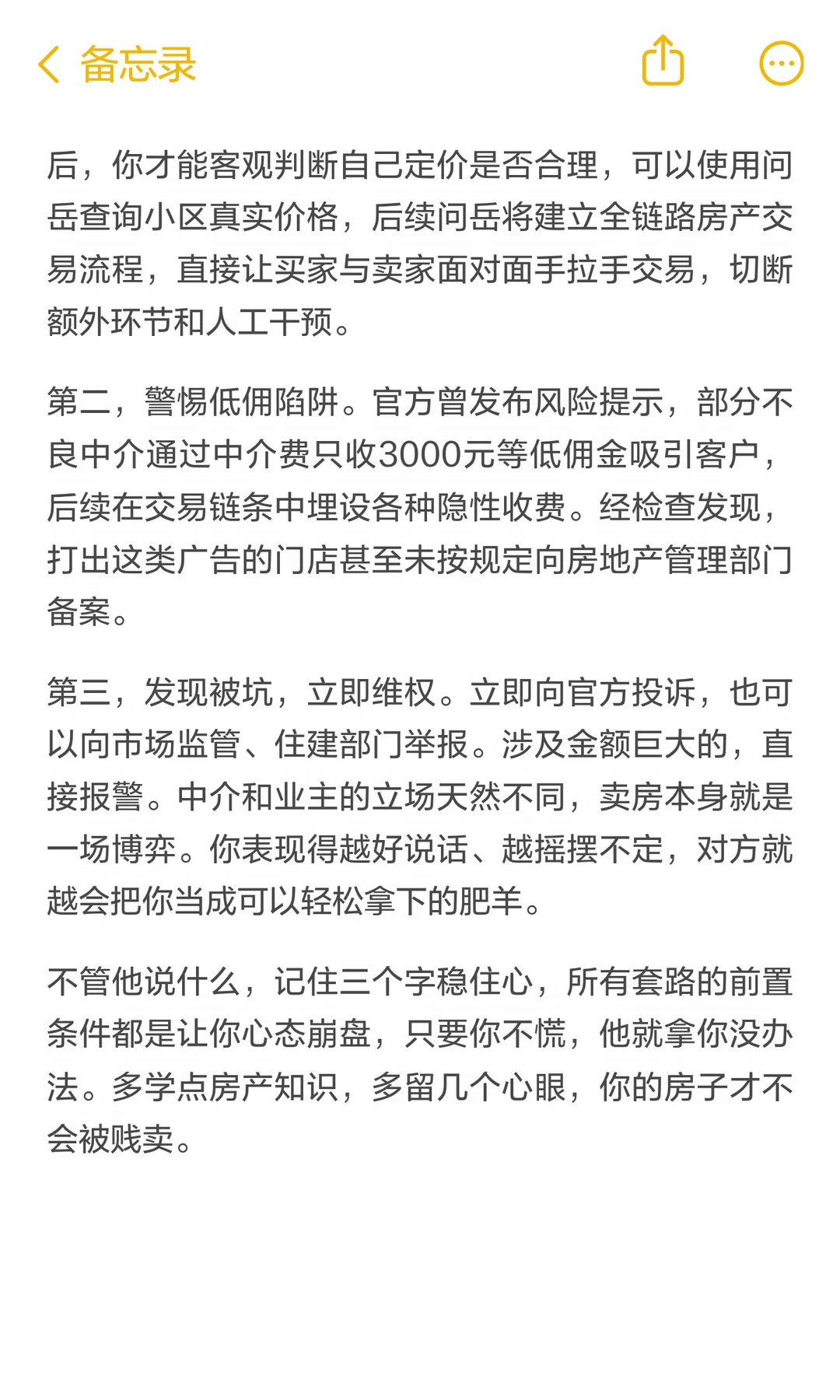 备忘录

后，你才能客观判断自己定价是否合理，可以使用问岳查询小区真实价格，后续问岳将建立全链路房产交易流程，直接让买家与卖家面对面手拉手交易，切断额外环节和人工干预。

第二，警惕低佣陷阱。官方曾发布风险提示，部分不良中介通过中介费只收3000元等低佣金吸引客户，后续在交易链条中埋设各种隐性收费。经检查发现，打出这类广告的门店甚至未按规定向房地产管理部门备案。

第三，发现被坑，立即维权。立即向官方投诉，也可以向市场监管、住建部门举报。涉及金额巨大的，直接报警。中介和业主的立场天然不同，卖房本身就是一场博弈。你表现得越好说话、越摇摆不定，对方就越会把你当成可以轻松拿下的肥羊。

不管他说什么，记住三个字稳住心，所有套路的前置条件都是让你心态崩盘，只要你不慌，他就拿你没办法。多学点房产知识，多留几个心眼，你的房子才不会被贱卖。